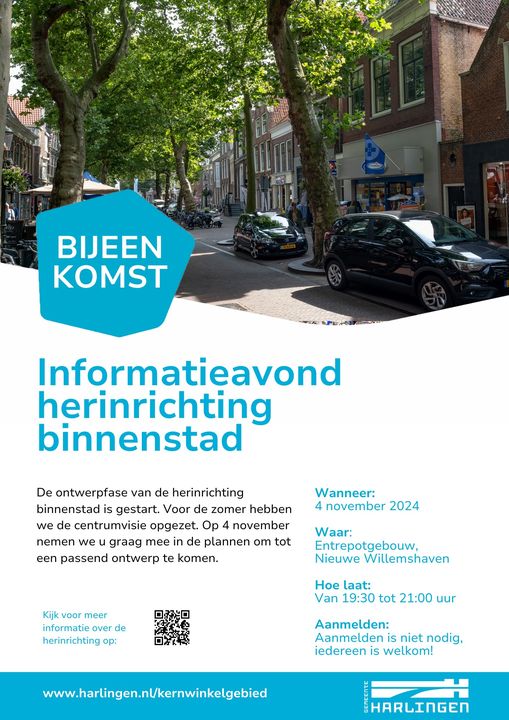 BIJEEN KOMST

Informatieavond herinrichting binnenstad

De ontwerpfase van de herinrichting binnenstad is gestart. Voor de zomer hebben we de centrumvisie opgezet. Op 4 november nemen we u graag mee in de plannen om tot een passend ontwerp te komen.

Kijk voor meer informatie over de herinrichting op:

Wanneer:
4 november 2024

Waar:
Entrepotgebouw, Nieuwe Willemshaven

Hoe laat:
Van 19:30 tot 21:00 uur

Aanmelden:
Aanmelden is niet nodig, iedereen is welkom!

www.harlingen.nl/kernwinkelgebied

GEMEENTE HARLINGEN